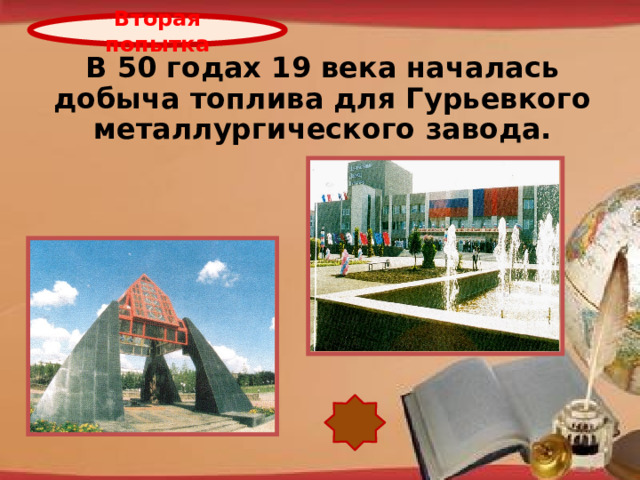 Вторая попытка

В 50 годах 19 века началась добыча топлива для Гурьевкого металлургического завода.